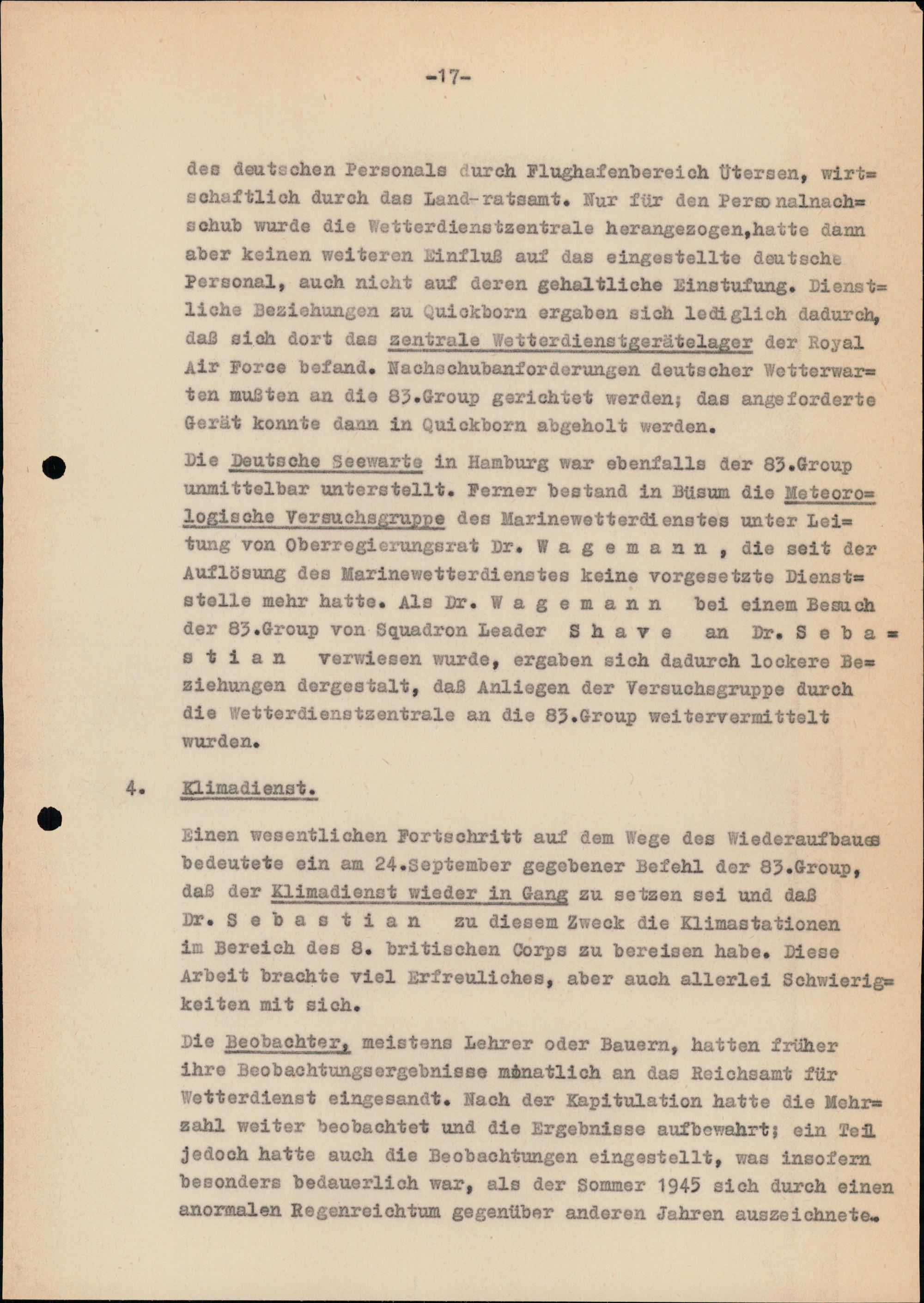 -17-

des deutschen Personals durch Flughafenbereich Ütersen, wirtschaftlich durch das Land-ratsamt. Nur für den Personalnachschub wurde die Wetterdienstzentrale herangezogen,hatte dann aber keinen weiteren Einfluß auf das eingestellte deutsche Personal, auch nicht auf deren gehaltliche Einstufung. Dienstliche Beziehungen zu Quickborn ergaben sich lediglich dadurch, daß sich dort das zentrale Wetterdienstgerätelager der Royal Air Force befand. Nachschubanforderungen deutscher Wetterwarten mußten an die 83.Group gerichtet werden; das angeforderte Gerät konnte dann in Quickborn abgeholt werden.

Die Deutsche Seewarte in Hamburg war ebenfalls der 83.Group unmittelbar unterstellt. Ferner bestand in Büsum die Meteorologische Versuchsgruppe des Marinewetterdienstes unter Leitung von Oberregierungsrat Dr. W a g e m a n n , die seit der Auflösung des Marinewetterdienstes keine vorgesetzte Dienststelle mehr hatte. Als Dr. W a g e m a n n bei einem Besuch der 83.Group von Squadron Leader S h a v e an Dr. S e b a s t i a n verwiesen wurde, ergaben sich dadurch lockere Beziehungen dergestalt, daß Anliegen der Versuchsgruppe durch die Wetterdienstzentrale an die 83.Group weitervermittelt wurden.

4. Klimadienst.

Einen wesentlichen Fortschritt auf dem Wege des Wiederaufbaues bedeutete ein am 24.September gegebener Befehl der 83.Group, daß der Klimadienst wieder in Gang zu setzen sei und daß Dr. S e b a s t i a n zu diesem Zweck die Klimastationen im Bereich des 8. britischen Corps zu bereisen habe. Diese Arbeit brachte viel Erfreuliches, aber auch allerlei Schwierigkeiten mit sich.

Die Beobachter, meistens Lehrer oder Bauern, hatten früher ihre Beobachtungsergebnisse monatlich an das Reichsamt für Wetterdienst eingesandt. Nach der Kapitulation hatte die Mehrzahl weiter beobachtet und die Ergebnisse aufbewahrt; ein Teil jedoch hatte auch die Beobachtungen eingestellt, was insofern besonders bedauerlich war, als der Sommer 1945 sich durch einen anormalen Regenreichtum gegenüber anderen Jahren auszeichnete.